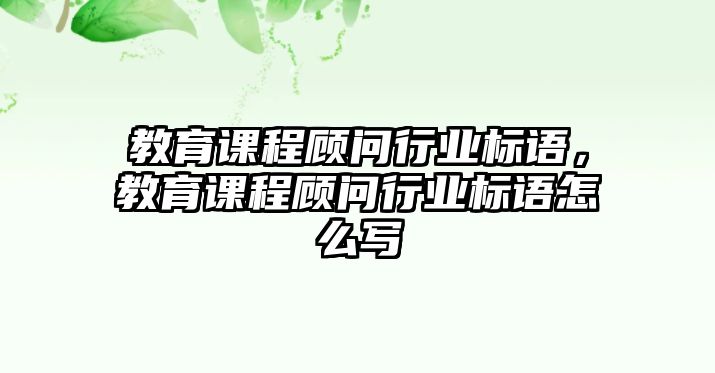 教育课程顾问行业标语，教育课程顾问行业标语怎么写